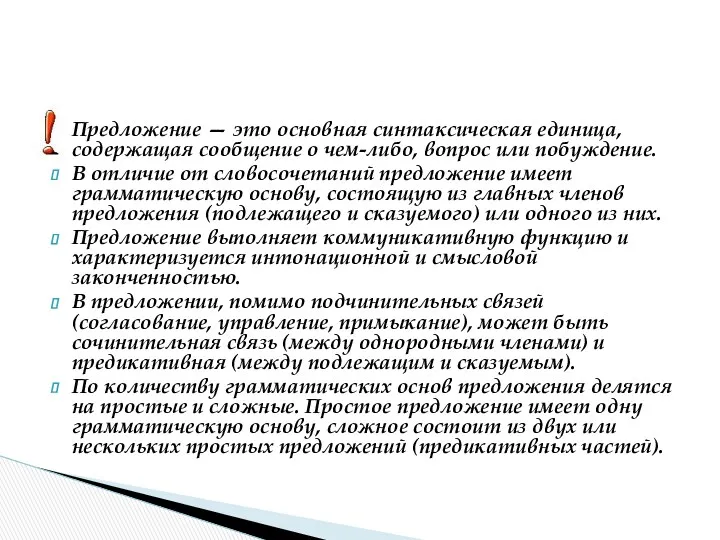 Предложение — это основная синтаксическая единица, содержащая сообщение о чем-либо, вопрос или побуждение.

В отличие от словосочетаний предложение имеет грамматическую основу, состоящую из главных членов предложения (подлежащего и сказуемого) или одного из них.

Предложение выполняет коммуникативную функцию и характеризуется интонационной и смысловой законченностью.

В предложении, помимо подчинительных связей (согласование, управление, примыкание), может быть сочинительная связь (между однородными членами) и предикативная (между подлежащим и сказуемым).

По количеству грамматических основ предложения делятся на простые и сложные. Простое предложение имеет одну грамматическую основу, сложное состоит из двух или нескольких простых предложений (предикативных частей).